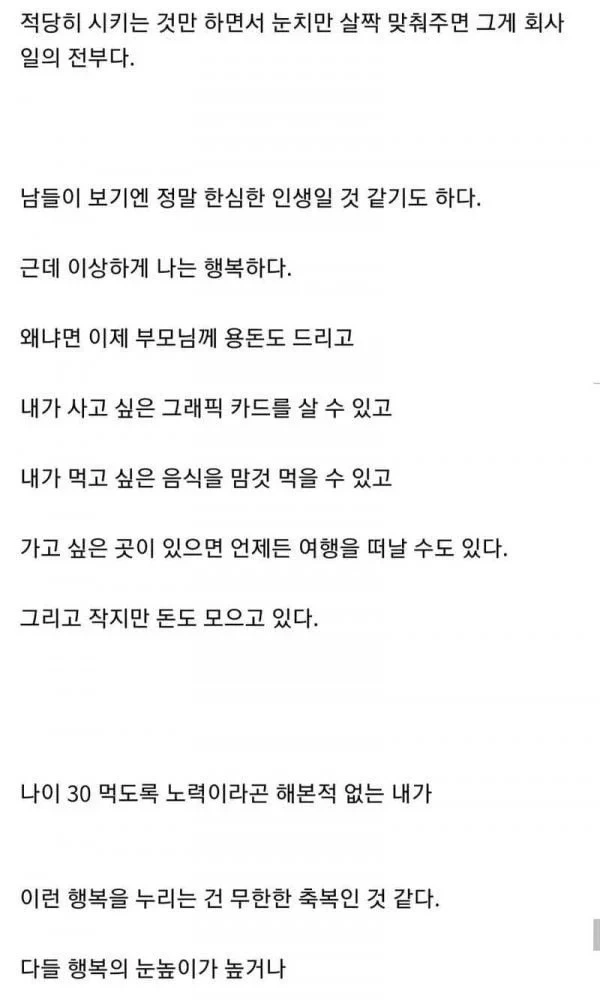 적당히 시키는 것만 하면서 눈치만 살짝 맞춰주면 그게 회사 일의 전부다.

남들이 보기엔 정말 한심한 인생일 것 같기도 하다.

근데 이상하게 나는 행복하다.

왜냐면 이제 부모님께 용돈도 드리고

내가 사고 싶은 그래픽 카드를 살 수 있고

내가 먹고 싶은 음식을 맘것 먹을 수 있고

가고 싶은 곳이 있으면 언제든 여행을 떠날 수도 있다.

그리고 작지만 돈도 모으고 있다.

나이 30 먹도록 노력이라곤 해본적 없는 내가

이런 행복을 누리는 건 무한한 축복인 것 같다.

다들 행복의 눈높이가 높거나